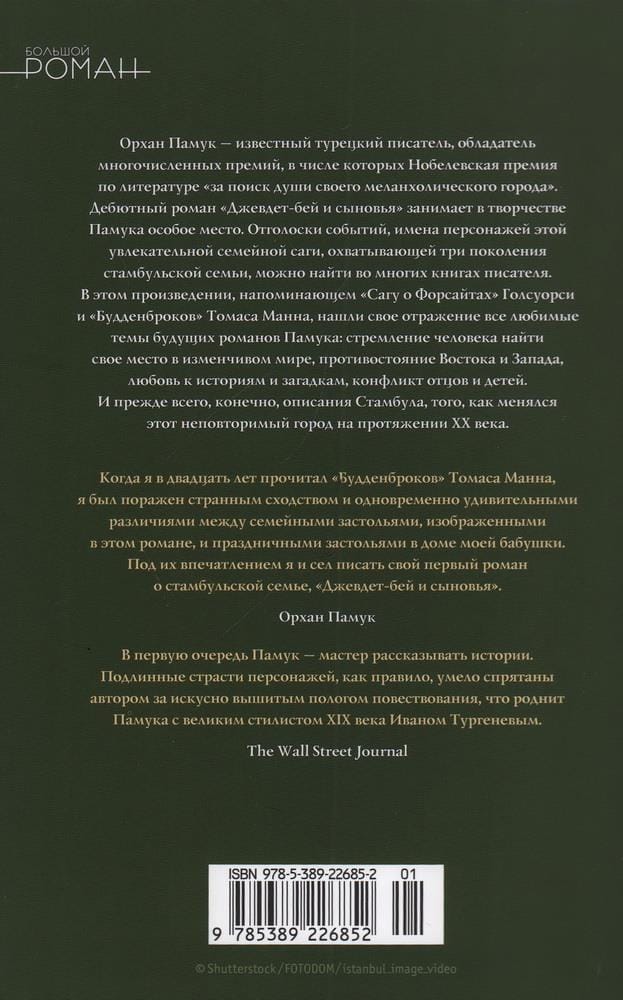 БОЛЬШОЙ
РОМАН

Орхан Памук — известный турецкий писатель, обладатель многочисленных премий, в числе которых Нобелевская премия по литературе «за поиск души своего меланхолического города». Дебютный роман «Джевдет-бей и сыновья» занимает в творчестве Памука особое место. Отголоски событий, имена персонажей этой увлекательной семейной саги, охватывающей три поколения стамбульской семьи, можно найти во многих книгах писателя. В этом произведении, напоминающем «Сагу о Форсайтах» Голсуорси и «Будденброков» Томаса Манна, нашли свое отражение все любимые темы будущих романов Памука: стремление человека найти свое место в изменчивом мире, противостояние Востока и Запада, любовь к историям и загадкам, конфликт отцов и детей. И прежде всего, конечно, описания Стамбула, того, как менялся этот неповторимый город на протяжении XX века.

Когда я в двадцать лет прочитал «Будденброков» Томаса Манна, я был поражен странным сходством и одновременно удивительными различиями между семейными застольями, изображенными в этом романе, и праздничными застольями в доме моей бабушки. Под их впечатлением я и сел писать свой первый роман о стамбульской семье, «Джевдет-бей и сыновья».

Орхан Памук

В первую очередь Памук — мастер рассказывать истории. Подлинные страсти персонажей, как правило, умело спрятаны автором за искусно вышитым пологом повествования, что роднит Памука с великим стилистом XIX века Иваном Тургеневым.

The Wall Street Journal

ISBN 978-5-389-22685-2 01

9 785389 226852

© Shutterstock/FOTODOM/istanbul_image_video